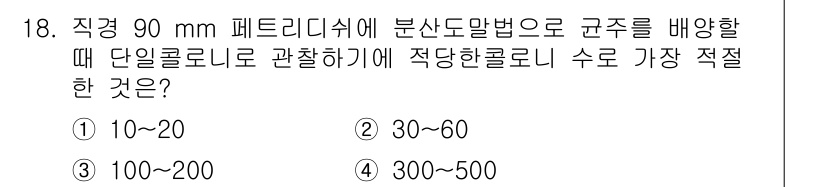 18. 직경 90 mm 페트리디쉬에 분산도말법으로 균주를 배양할 때 단일콜로니로 관찰하기에 적당한콜로니 수로 가장 적절한 것은?

① 10~20
② 30~60
③ 100~200
④ 300~500